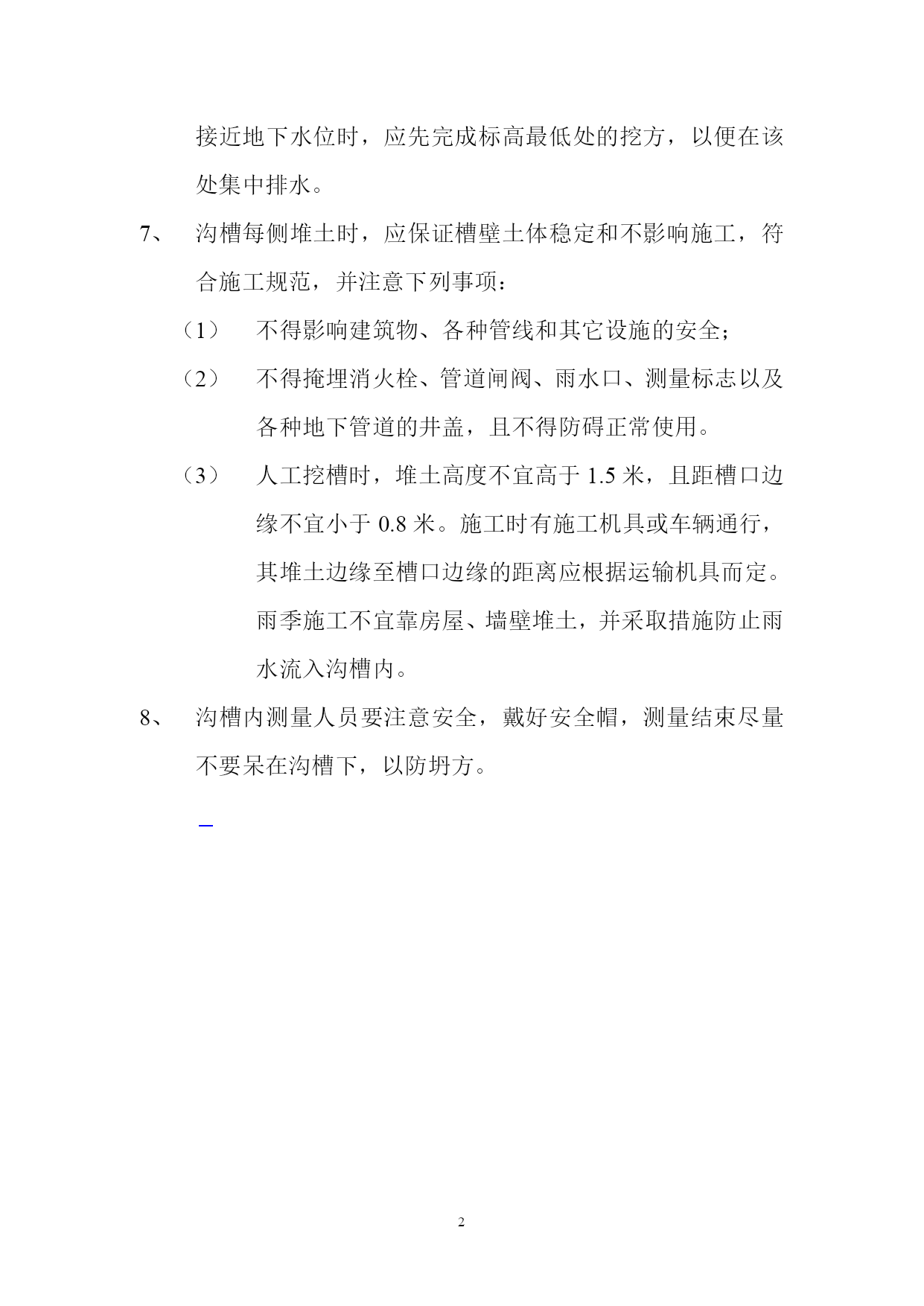 接近地下水位时，应先完成标高最低处的挖方，以便在该处集中排水。

7、 沟槽每侧堆土时，应保证槽壁土体稳定和不影响施工，符合施工规范，并注意下列事项：

（1） 不得影响建筑物、各种管线和其它设施的安全；

（2） 不得掩埋消火栓、管道闸阀、雨水口、测量标志以及各种地下管道的井盖，且不得防碍正常使用。

（3） 人工挖槽时，堆土高度不宜高于 1.5 米，且距槽口边缘不宜小于 0.8 米。施工时有施工机具或车辆通行，其堆土边缘至槽口边缘的距离应根据运输机具而定。雨季施工不宜靠房屋、墙壁堆土，并采取措施防止雨水流入沟槽内。

8、 沟槽内测量人员要注意安全，戴好安全帽，测量结束尽量不要呆在沟槽下，以防坍方。

2